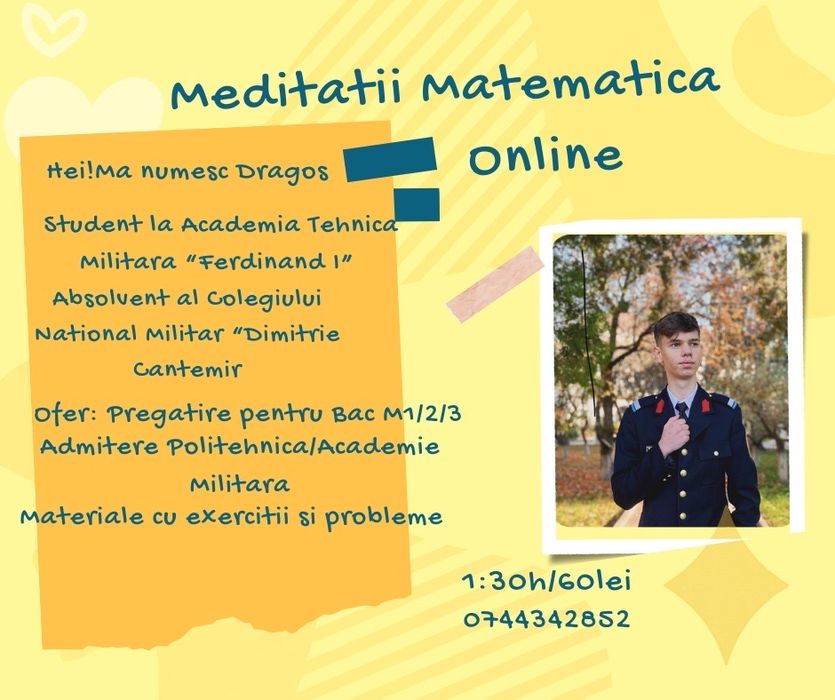 Meditatii Matematica Online

Hei!Ma numesc Dragos

Student la Academia Tehnica Militara "Ferdinand I"

Absolvent al Colegiului National Militar "Dimitrie Cantemir

Ofer: Pregatire pentru Bac M1/2/3
Admitere Politehnica/Academie Militara
Materiale cu exercitii si probleme

1:30h/60lei
0744342852